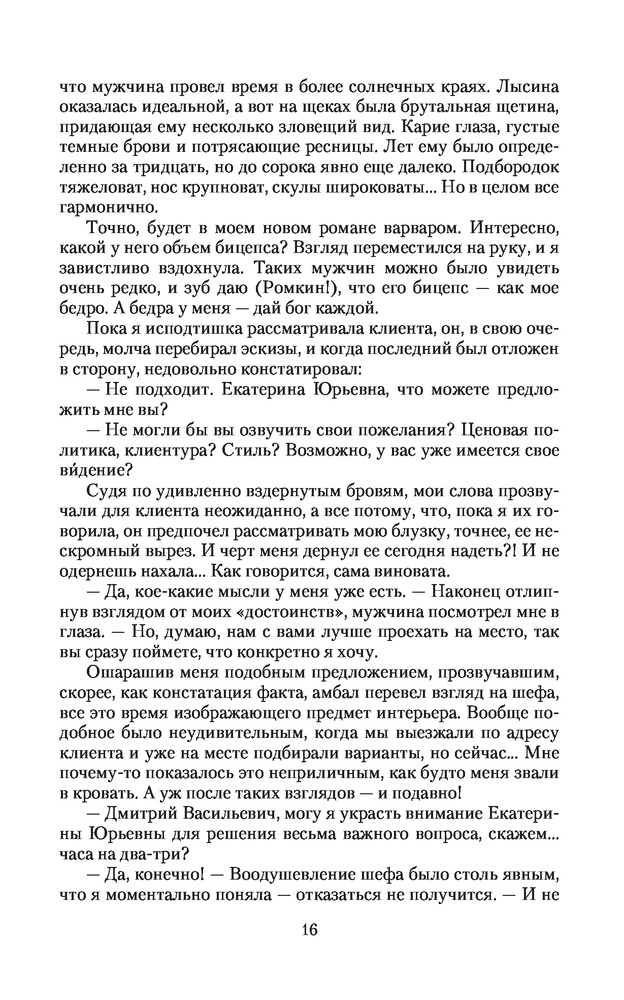 что мужчина провел время в более солнечных краях. Лысина оказалась идеальной, а вот на щеках была брутальная щетина, придающая ему несколько зловещий вид. Карие глаза, густые темные брови и потрясающие ресницы. Лет ему было определенно за тридцать, но до сорока явно еще далеко. Подбородок тяжеловат, нос крупноват, скулы широковаты... Но в целом все гармонично.

Точно, будет в моем новом романе варваром. Интересно, какой у него объем бицепса? Взгляд переместился на руку, и я завистливо вздохнула. Таких мужчин можно было увидеть очень редко, и зуб даю (Ромкин!), что его бицепс — как мое бедро. А бедра у меня — дай бог каждой.

Пока я исподтишка рассматривала клиента, он, в свою очередь, молча перебирал эскизы, и когда последний был отложен в сторону, недовольно констатировал:

— Не подходит. Екатерина Юрьевна, что можете предложить мне вы?

— Не могли бы вы озвучить свои пожелания? Ценовая политика, клиентура? Стиль? Возможно, у вас уже имеется свое видение?

Судя по удивленно вздернутым бровям, мои слова прозвучали для клиента неожиданно, а все потому, что, пока я их говорила, он предпочел рассматривать мою блузку, точнее, ее нескромный вырез. И черт меня дернул ее сегодня надеть?! И не одернешь нахала... Как говорится, сама виновата.

— Да, кое-какие мысли у меня уже есть. — Наконец отлипнув взглядом от моих «достоинств», мужчина посмотрел мне в глаза. — Но, думаю, нам с вами лучше проехать на место, так вы сразу поймете, что конкретно я хочу.

Ошарашив меня подобным предложением, прозвучавшим, скорее, как констатация факта, амбал перевел взгляд на шефа, все это время изображающего предмет интерьера. Вообще подобное было неудивительным, когда мы выезжали по адресу клиента и уже на месте подбирали варианты, но сейчас... Мне почему-то показалось это неприличным, как будто меня звали в кровать. А уж после таких взглядов — и подавно!

— Дмитрий Васильевич, могу я украсть внимание Екатерины Юрьевны для решения весьма важного вопроса, скажем... часа на два-три?

— Да, конечно! — Воодушевление шефа было столь явным, что я моментально поняла — отказаться не получится. — И не

16